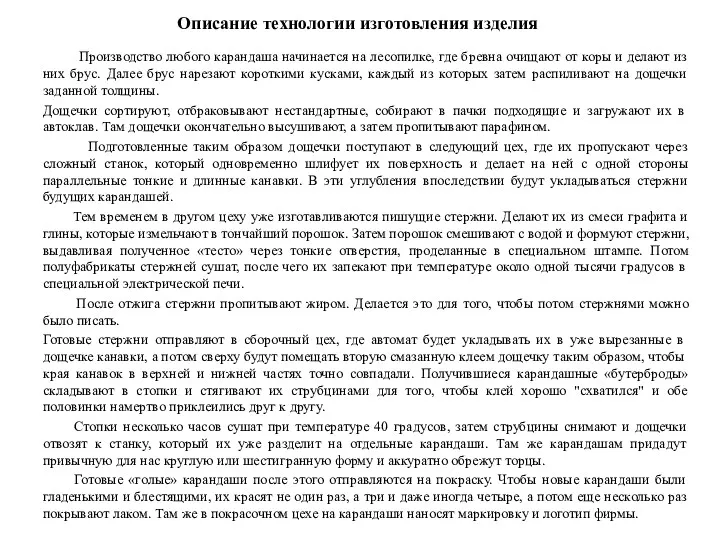 Описание технологии изготовления изделия

Производство любого карандаша начинается на лесопилке, где бревна очищают от коры и делают из них брус. Далее брус нарезают короткими кусками, каждый из которых затем распиливают на дощечки заданной толщины.

Дощечки сортируют, отбраковывают нестандартные, собирают в пачки подходящие и загружают их в автоклав. Там дощечки окончательно высушивают, а затем пропитывают парафином.

Подготовленные таким образом дощечки поступают в следующий цех, где их пропускают через сложный станок, который одновременно шлифует их поверхность и делает на ней с одной стороны параллельные тонкие и длинные канавки. В эти углубления впоследствии будут укладываться стержни будущих карандашей.

Тем временем в другом цеху уже изготавливаются пишущие стержни. Делают их из смеси графита и глины, которые измельчают в тончайший порошок. Затем порошок смешивают с водой и формуют стержни, выдавливая полученное «тесто» через тонкие отверстия, проделанные в специальном штампе. Потом полуфабрикаты стержней сушат, после чего их запекают при температуре около одной тысячи градусов в специальной электрической печи.

После отжига стержни пропитывают жиром. Делается это для того, чтобы потом стержнями можно было писать.

Готовые стержни отправляют в сборочный цех, где автомат будет укладывать их в уже вырезанные в дощечке канавки, а потом сверху будут помещать вторую смазанную клеем дощечку таким образом, чтобы края канавок в верхней и нижней частях точно совпадали. Получившиеся карандашные «бутерброды» складывают в стопки и стягивают их струбцинами для того, чтобы клей хорошо "схватился" и обе половинки намертво приклеились друг к другу.

Стопки несколько часов сушат при температуре 40 градусов, затем струбцины снимают и дощечки отвозят к станку, который их уже разделит на отдельные карандаши. Там же карандашам придадут привычную для нас круглую или шестигранную форму и аккуратно обрежут торцы.

Готовые «голые» карандаши после этого отправляются на покраску. Чтобы новые карандаши были гладенькими и блестящими, их красят не один раз, а три и даже иногда четыре, а потом еще несколько раз покрывают лаком. Там же в покрасочном цехе на карандаши наносят маркировку и логотип фирмы.